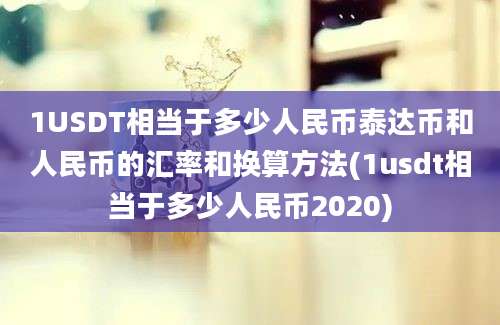 1USDT相当于多少人民币泰达币和人民币的汇率和换算方法(1usdt相当于多少人民币2020)